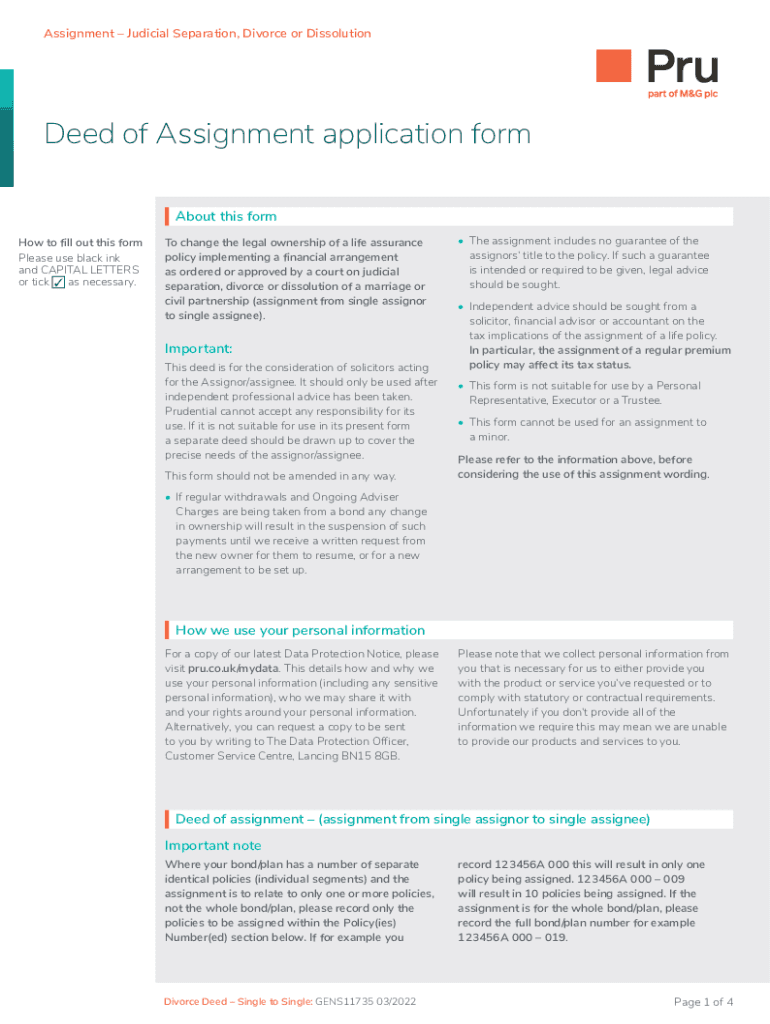 Assignment – Judicial Separation, Divorce or Dissolution

Pru
part of M&G plc

Deed of Assignment application form

About this form

How to fill out this form
Please use black ink and CAPITAL LETTERS or tick ✓ as necessary.

To change the legal ownership of a life assurance policy implementing a financial arrangement as ordered or approved by a court on judicial separation, divorce or dissolution of a marriage or civil partnership (assignment from single assignor to single assignee).

Important:
This deed is for the consideration of solicitors acting for the Assignor/assignee. It should only be used after independent professional advice has been taken. Prudential cannot accept any responsibility for its use. If it is not suitable for use in its present form a separate deed should be drawn up to cover the precise needs of the assignor/assignee.

This form should not be amended in any way.

• If regular withdrawals and Ongoing Adviser Charges are being taken from a bond any change in ownership will result in the suspension of such payments until we receive a written request from the new owner for them to resume, or for a new arrangement to be set up.

• The assignment includes no guarantee of the assignors' title to the policy. If such a guarantee is intended or required to be given, legal advice should be sought.

• Independent advice should be sought from a solicitor, financial advisor or accountant on the tax implications of the assignment of a life policy. In particular, the assignment of a regular premium policy may affect its tax status.

• This form is not suitable for use by a Personal Representative, Executor or a Trustee.

• This form cannot be used for an assignment to a minor.

Please refer to the information above, before considering the use of this assignment wording.

How we use your personal information

For a copy of our latest Data Protection Notice, please visit pru.co.uk/mydata. This details how and why we use your personal information (including any sensitive personal information), who we may share it with and your rights around your personal information. Alternatively, you can request a copy to be sent to you by writing to The Data Protection Officer, Customer Service Centre, Lancing BN15 8GB.

Please note that we collect personal information from you that is necessary for us to either provide you with the product or service you've requested or to comply with statutory or contractual requirements. Unfortunately if you don't provide all of the information we require this may mean we are unable to provide our products and services to you.

Deed of assignment – (assignment from single assignor to single assignee)

Important note
Where your bond/plan has a number of separate identical policies (individual segments) and the assignment is to relate to only one or more policies, not the whole bond/plan, please record only the policies to be assigned within the Policy(ies) Number(ed) section below. If for example you record 123456A 000 this will result in only one policy being assigned. 123456A 000 – 009 will result in 10 policies being assigned. If the assignment is for the whole bond/plan, please record the full bond/plan number for example 123456A 000 – 019.

Divorce Deed – Single to Single: GENS11735 03/2022

Page 1 of 4